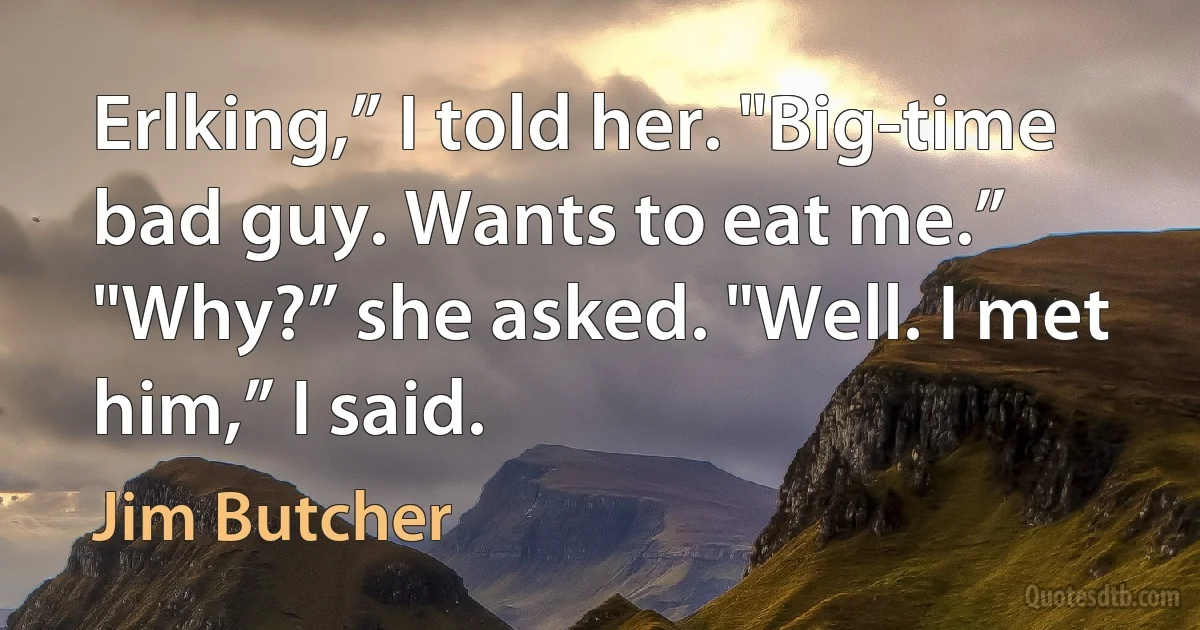 Erlking,” I told her. "Big-time bad guy. Wants to eat me.” "Why?” she asked. "Well. I met him,” I said.

Jim Butcher

Quotesdtb.com